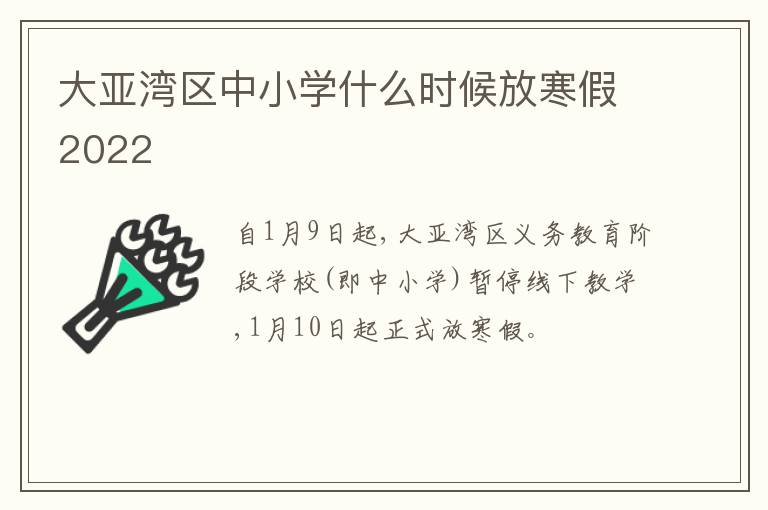 大亚湾区中小学什么时候放寒假2022

自1月9日起，大亚湾区义务教育阶段学校(即中小学)暂停线下教学，1月10日起正式放寒假。